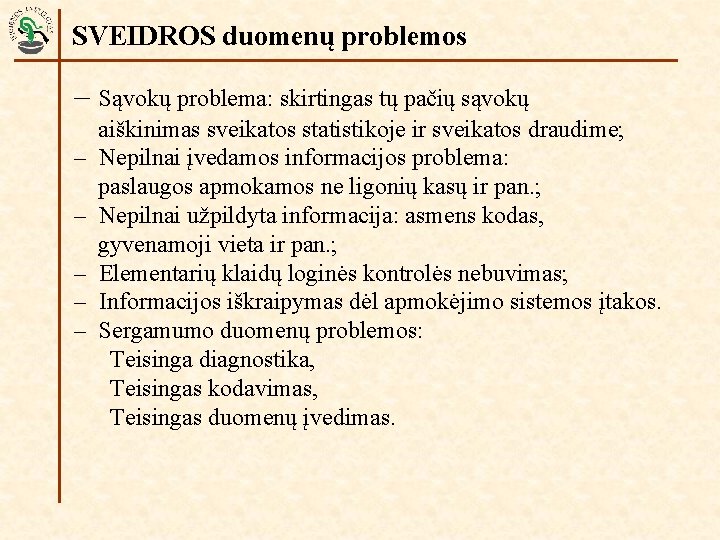 SVEIDROS duomenų problemos

– Sąvokų problema: skirtingas tų pačių sąvokų aiškinimas sveikatos statistikoje ir sveikatos draudime;
– Nepilnai įvedamos informacijos problema: paslaugos apmokamos ne ligonių kasų ir pan.;
– Nepilnai užpildyta informacija: asmens kodas, gyvenamoji vieta ir pan.;
– Elementarių klaidų loginės kontrolės nebuvimas;
– Informacijos iškraipymas dėl apmokėjimo sistemos įtakos.
– Sergamumo duomenų problemos:
Teisinga diagnostika,
Teisingas kodavimas,
Teisingas duomenų įvedimas.